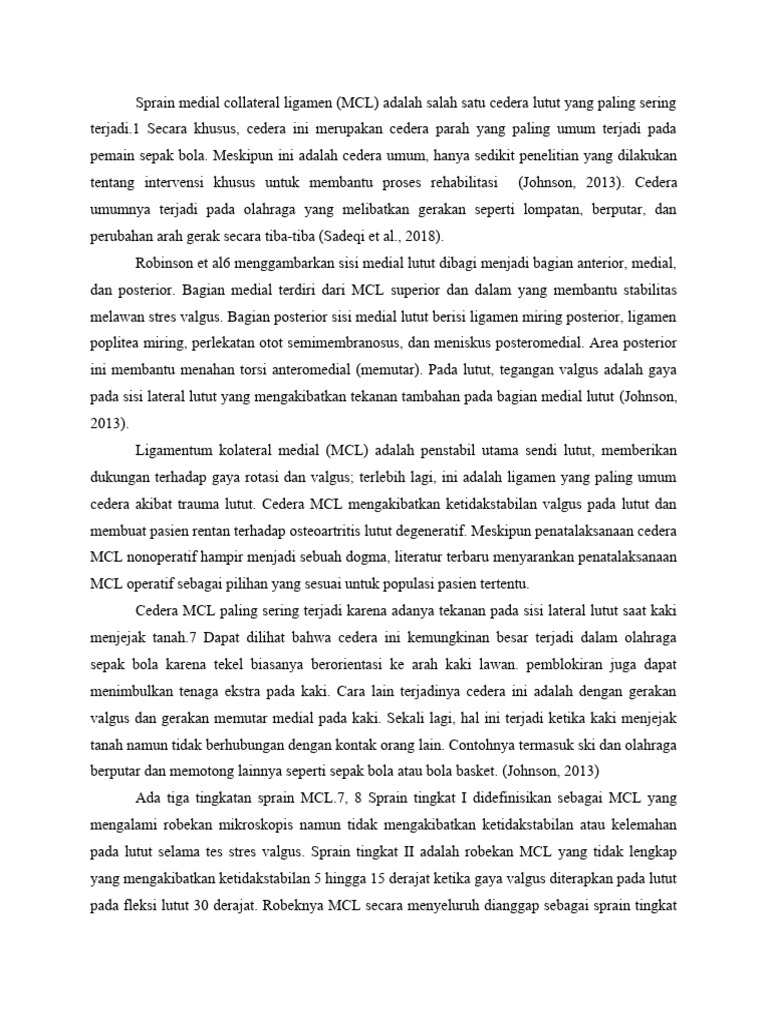 Sprain medial collateral ligamen (MCL) adalah salah satu cedera lutut yang paling sering terjadi.1 Secara khusus, cedera ini merupakan cedera parah yang paling umum terjadi pada pemain sepak bola. Meskipun ini adalah cedera umum, hanya sedikit penelitian yang dilakukan tentang intervensi khusus untuk membantu proses rehabilitasi (Johnson, 2013). Cedera umumnya terjadi pada olahraga yang melibatkan gerakan seperti lompatan, berputar, dan perubahan arah gerak secara tiba-tiba (Sadeqi et al., 2018).

Robinson et al6 menggambarkan sisi medial lutut dibagi menjadi bagian anterior, medial, dan posterior. Bagian medial terdiri dari MCL superior dan dalam yang membantu stabilitas melawan stres valgus. Bagian posterior sisi medial lutut berisi ligamen miring posterior, ligamen poplitea miring, perlekatan otot semimembranosus, dan meniskus posteromedial. Area posterior ini membantu menahan torsi anteromedial (memutar). Pada lutut, tegangan valgus adalah gaya pada sisi lateral lutut yang mengakibatkan tekanan tambahan pada bagian medial lutut (Johnson, 2013).

Ligamentum kolateral medial (MCL) adalah penstabil utama sendi lutut, memberikan dukungan terhadap gaya rotasi dan valgus; terlebih lagi, ini adalah ligamen yang paling umum cedera akibat trauma lutut. Cedera MCL mengakibatkan ketidakstabilan valgus pada lutut dan membuat pasien rentan terhadap osteoartritis lutut degeneratif. Meskipun penatalaksanaan cedera MCL nonoperatif hampir menjadi sebuah dogma, literatur terbaru menyarankan penatalaksanaan MCL operatif sebagai pilihan yang sesuai untuk populasi pasien tertentu.

Cedera MCL paling sering terjadi karena adanya tekanan pada sisi lateral lutut saat kaki menjejak tanah.7 Dapat dilihat bahwa cedera ini kemungkinan besar terjadi dalam olahraga sepak bola karena tekel biasanya berorientasi ke arah kaki lawan. pemblokiran juga dapat menimbulkan tenaga ekstra pada kaki. Cara lain terjadinya cedera ini adalah dengan gerakan valgus dan gerakan memutar medial pada kaki. Sekali lagi, hal ini terjadi ketika kaki menjejak tanah namun tidak berhubungan dengan kontak orang lain. Contohnya termasuk ski dan olahraga berputar dan memotong lainnya seperti sepak bola atau bola basket. (Johnson, 2013)

Ada tiga tingkatan sprain MCL.7, 8 Sprain tingkat I didefinisikan sebagai MCL yang mengalami robekan mikroskopis namun tidak mengakibatkan ketidakstabilan atau kelemahan pada lutut selama tes stres valgus. Sprain tingkat II adalah robekan MCL yang tidak lengkap yang mengakibatkan ketidakstabilan 5 hingga 15 derajat ketika gaya valgus diterapkan pada lutut pada fleksi lutut 30 derajat. Robeknya MCL secara menyeluruh dianggap sebagai sprain tingkat